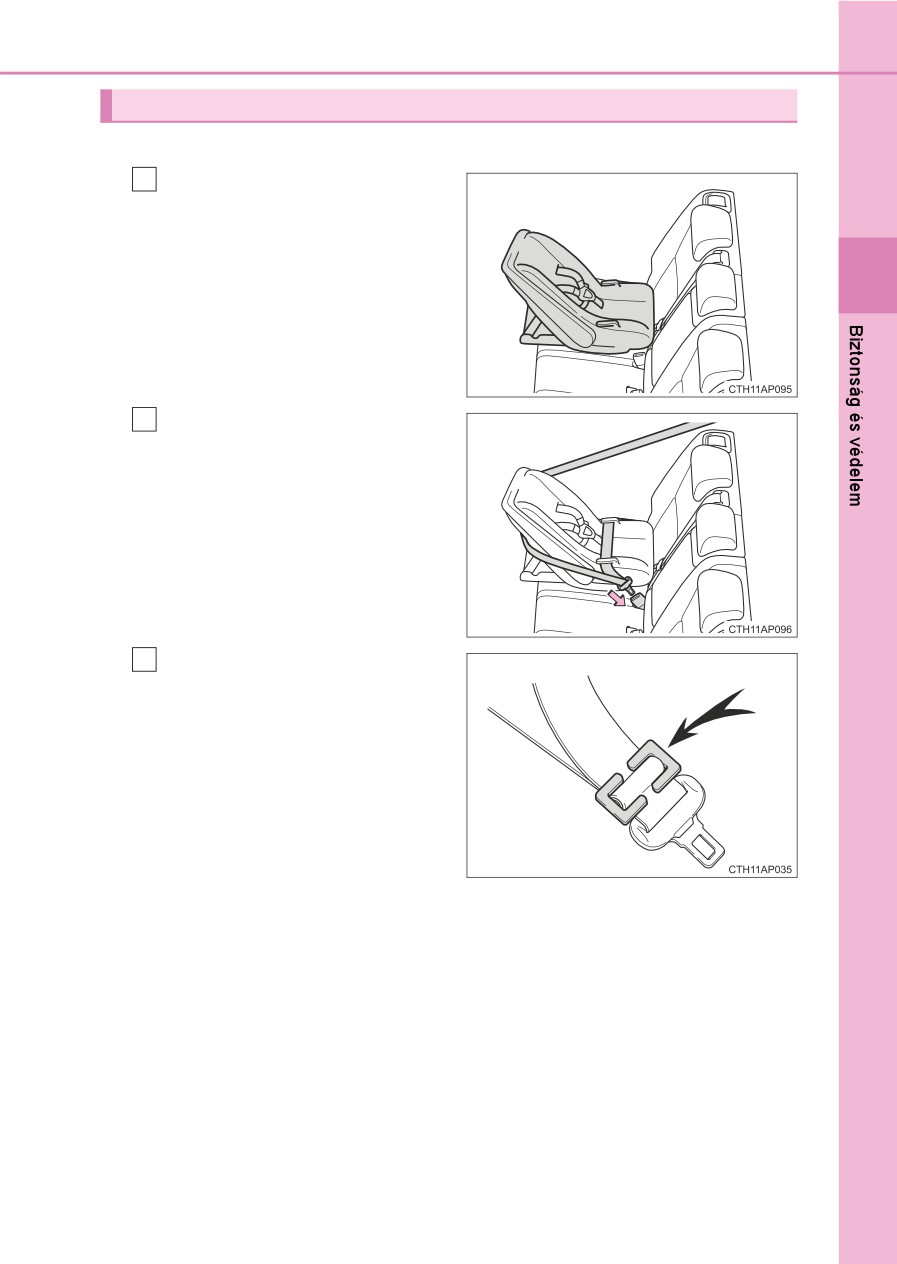 CTH11AP095

CTH11AP096

CTH11AP035

Biztonság és védelem